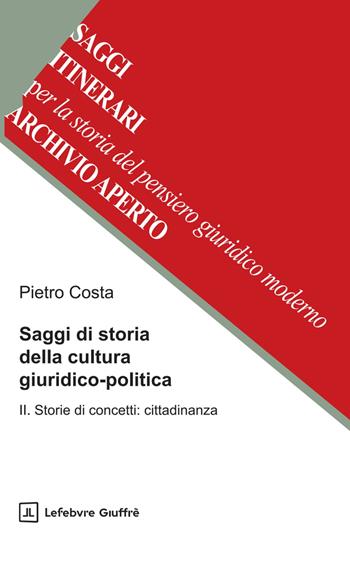 SAGGI
ITINERARI
per la storia del pensiero giuridico moderno
ARCHIVIO APERTO

Pietro Costa

Saggi di storia della cultura giuridico-politica

II. Storie di concetti: cittadinanza

JL Lefebvre Giuffrè